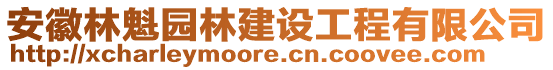 安徽林魁园林建设工程有限公司
http://xcharleymoore.cn.coovee.com